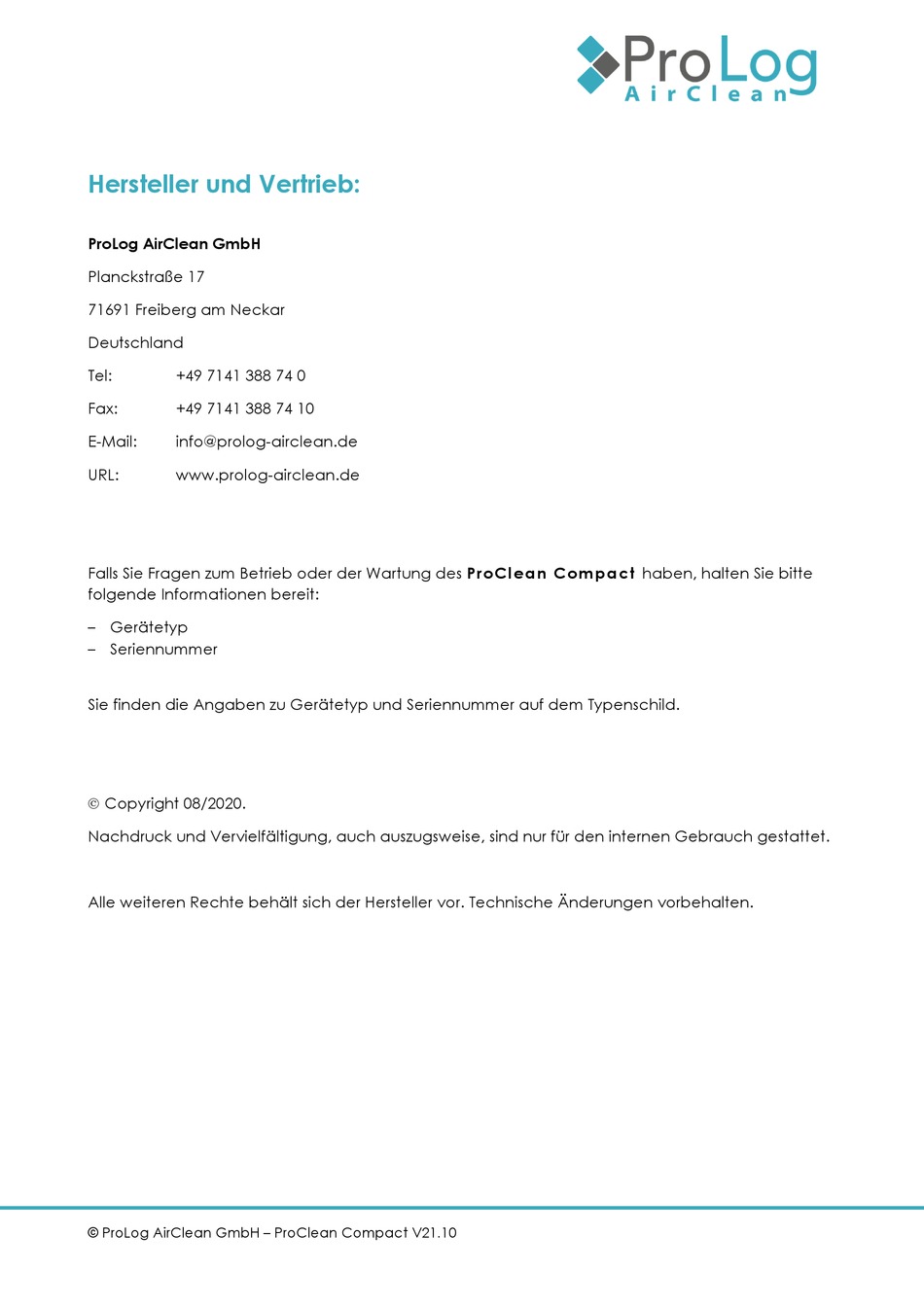 ProLog
AirClean

Hersteller und Vertrieb:

ProLog AirClean GmbH

Planckstraße 17

71691 Freiberg am Neckar

Deutschland

Tel: +49 7141 388 74 0

Fax: +49 7141 388 74 10

E-Mail: info@prolog-airclean.de

URL: www.prolog-airclean.de

Falls Sie Fragen zum Betrieb oder der Wartung des ProClean Compact haben, halten Sie bitte folgende Informationen bereit:

– Gerätetyp
– Seriennummer

Sie finden die Angaben zu Gerätetyp und Seriennummer auf dem Typenschild.

© Copyright 08/2020.

Nachdruck und Vervielfältigung, auch auszugsweise, sind nur für den internen Gebrauch gestattet.

Alle weiteren Rechte behält sich der Hersteller vor. Technische Änderungen vorbehalten.

© ProLog AirClean GmbH – ProClean Compact V21.10